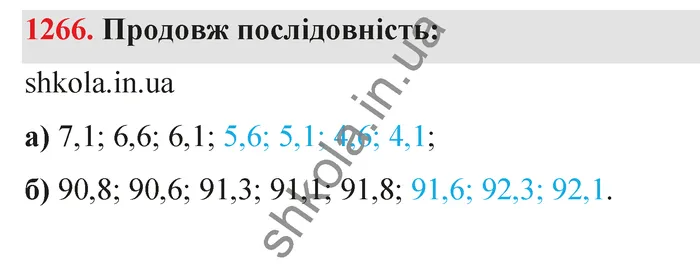 1266. Продовж послідовність:

shkola.in.ua

а) 7,1; 6,6; 6,1; 5,6; 5,1; 4,6; 4,1;

б) 90,8; 90,6; 91,3; 91,1; 91,8; 91,6; 92,3; 92,1.

shkola.in.ua